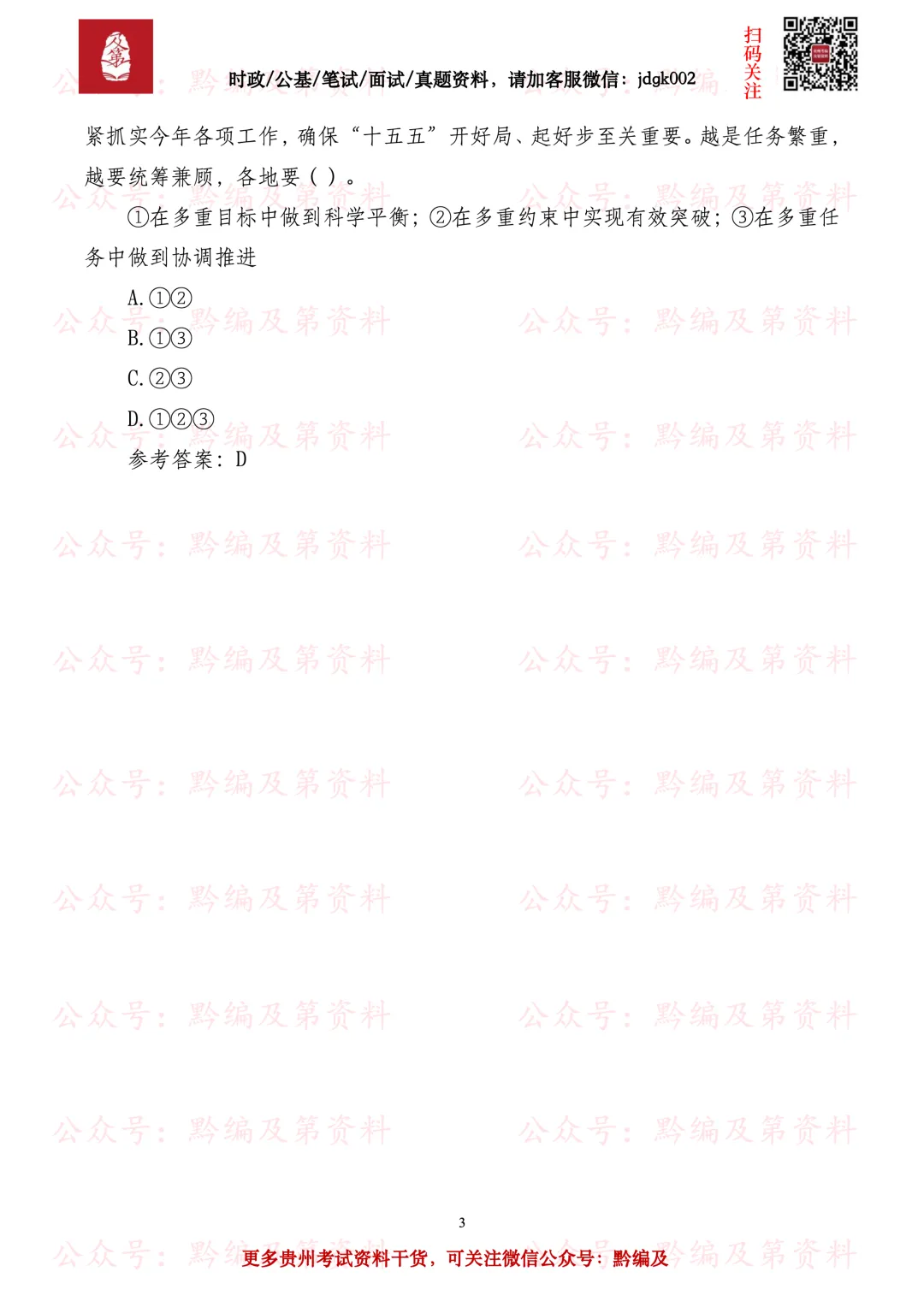 时政/公基/笔试/面试/真题资料，请加客服微信：jdgk002

扫码关注

紧抓实今年各项工作，确保“十五五”开好局、起好步至关重要。越是任务繁重，越要统筹兼顾，各地要（ ）。

①在多重目标中做到科学平衡；②在多重约束中实现有效突破；③在多重任务中做到协调推进

A.①②

B.①③

C.②③

D.①②③

参考答案：D

3

更多贵州考试资料干货，可关注微信公众号：黔编及

公众号：黔编及第资料